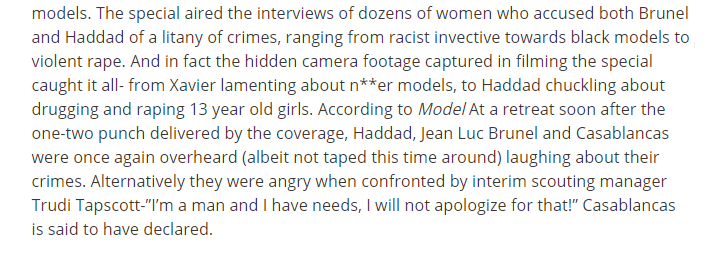 models. The special aired the interviews of dozens of women who accused both Brunel and Haddad of a litany of crimes, ranging from racist invective towards black models to violent rape. And in fact the hidden camera footage captured in filming the special caught it all- from Xavier lamenting about n**er models, to Haddad chuckling about drugging and raping 13 year old girls. According to Model At a retreat soon after the one-two punch delivered by the coverage, Haddad, Jean Luc Brunel and Casablancas were once again overheard (albeit not taped this time around) laughing about their crimes. Alternatively they were angry when confronted by interim scouting manager Trudi Tapscott-"I'm a man and I have needs, I will not apologize for that!" Casablancas is said to have declared.